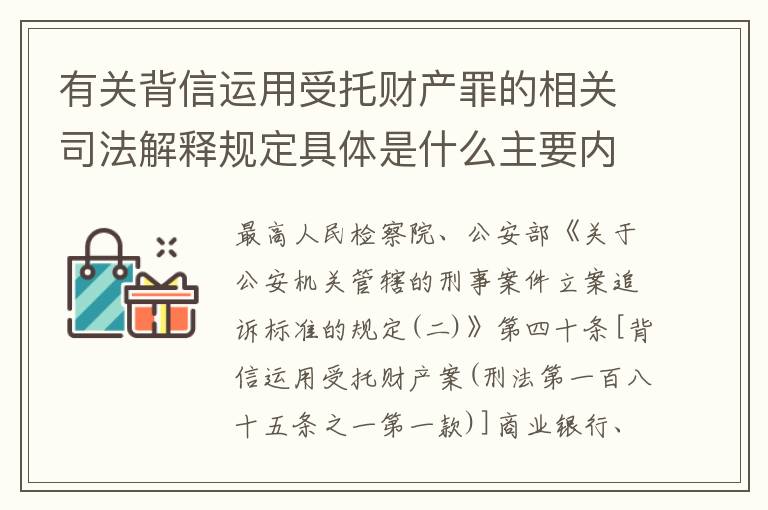 有关背信运用受托财产罪的相关司法解释规定具体是什么主要内

最高人民检察院、公安部《关于公安机关管辖的刑事案件立案追诉标准的规定(二)》第四十条[背信运用受托财产案(刑法第一百八十五条之一第一款)]商业银行、